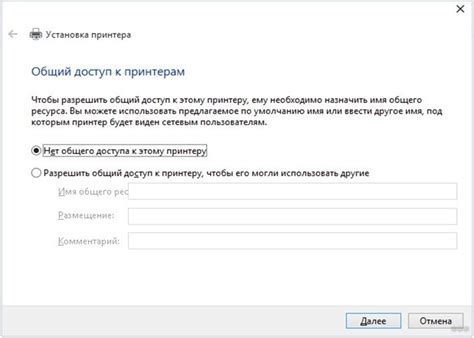 Установка принтера

Общий доступ к принтерам

Чтобы разрешить общий доступ к этому принтеру, ему необходимо назначить имя общего ресурса. Вы можете использовать предлагаемое по умолчанию имя или ввести другое имя, под которым принтер будет виден сетевым пользователям.

Нет общего доступа к этому принтеру

Разрешить общий доступ к принтеру, чтобы его могли использовать другие

Имя общего рес

Размещение:

Комментарий:

Далее

Отмена